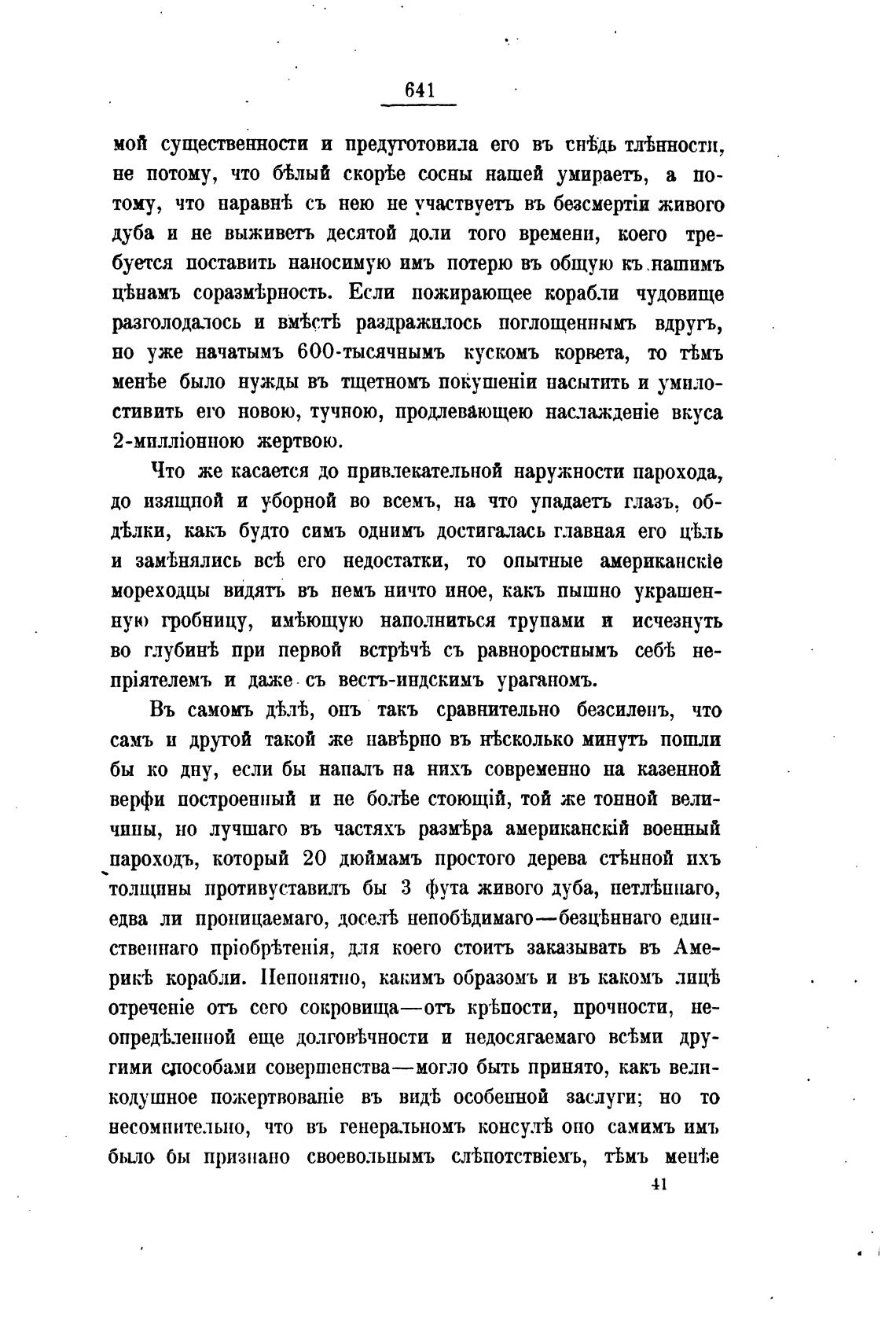 641

мой существенности и предуготовила его въ снѣдь тлѣнности, не потому, что бѣлый скорѣе сосны нашей умираетъ, а потому, что наравнѣ съ нею не участвуетъ въ безсмертіи живого дуба и не выживетъ десятой доли того времени, коего требуется поставить наносимую имъ потерю въ общую къ нашимъ цѣнамъ соразмѣрность. Если пожирающее корабли чудовище разголодалось и вмѣстѣ раздражилось поглощеннымъ вдругъ, но уже начатымъ 600-тысячнымъ кускомъ корвета, то тѣмъ менѣе было нужды въ тщетномъ покушеніи насытить и умилостивить его новою, тучною, продлевающею наслажденіе вкуса 2-милліонною жертвою.

Что же касается до привлекательной наружности парохода, до изящной и уборной во всемъ, на что упадаетъ глазъ, обдѣлки, какъ будто симъ однимъ достигалась главная его цѣль и замѣнялись всѣ его недостатки, то опытные американскіе мореходцы видятъ въ немъ ничто иное, какъ пышно украшенную гробницу, имѣющую наполниться трупами и исчезнуть во глубинѣ при первой встрѣчѣ съ равноростнымъ себѣ непріятелемъ и даже съ вестъ-индскимъ ураганомъ.

Въ самомъ дѣлѣ, онъ такъ сравнительно безсиленъ, что самъ и другой такой же навѣрно въ нѣсколько минутъ пошли бы ко дну, если бы напалъ на нихъ современно на казенной верфи построенный и не болѣе стоющій, той же тонной величины, но лучшаго въ частяхъ размѣра американскій военный пароходъ, который 20 дюймамъ простого дерева стѣнной ихъ толщины противуставилъ бы 3 фута живого дуба, нетлѣннаго, едва ли проницаемаго, доселѣ непобѣдимаго—безцѣннаго единственнаго пріобрѣтенія, для коего стоитъ заказывать въ Америкѣ корабли. Непонятно, какимъ образомъ и въ какомъ лицѣ отреченіе отъ сего сокровища—отъ крѣпости, прочности, неопредѣленной еще долговѣчности и недосягаемаго всѣми другими способами совершенства—могло быть принято, какъ великодушное пожертвованіе въ видѣ особенной заслуги; но то несомнительно, что въ генеральномъ консулѣ оно самимъ имъ было бы признано своевольнымъ слѣпотствіемъ, тѣмъ менѣе

41